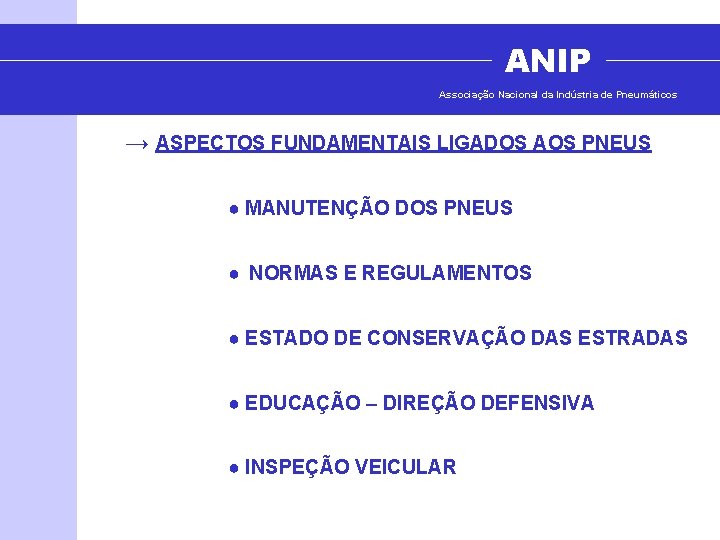 ANIP

Associação Nacional da Indústria de Pneumáticos

→ ASPECTOS FUNDAMENTAIS LIGADOS AOS PNEUS

● MANUTENÇÃO DOS PNEUS

● NORMAS E REGULAMENTOS

● ESTADO DE CONSERVAÇÃO DAS ESTRADAS

● EDUCAÇÃO – DIREÇÃO DEFENSIVA

● INSPEÇÃO VEICULAR